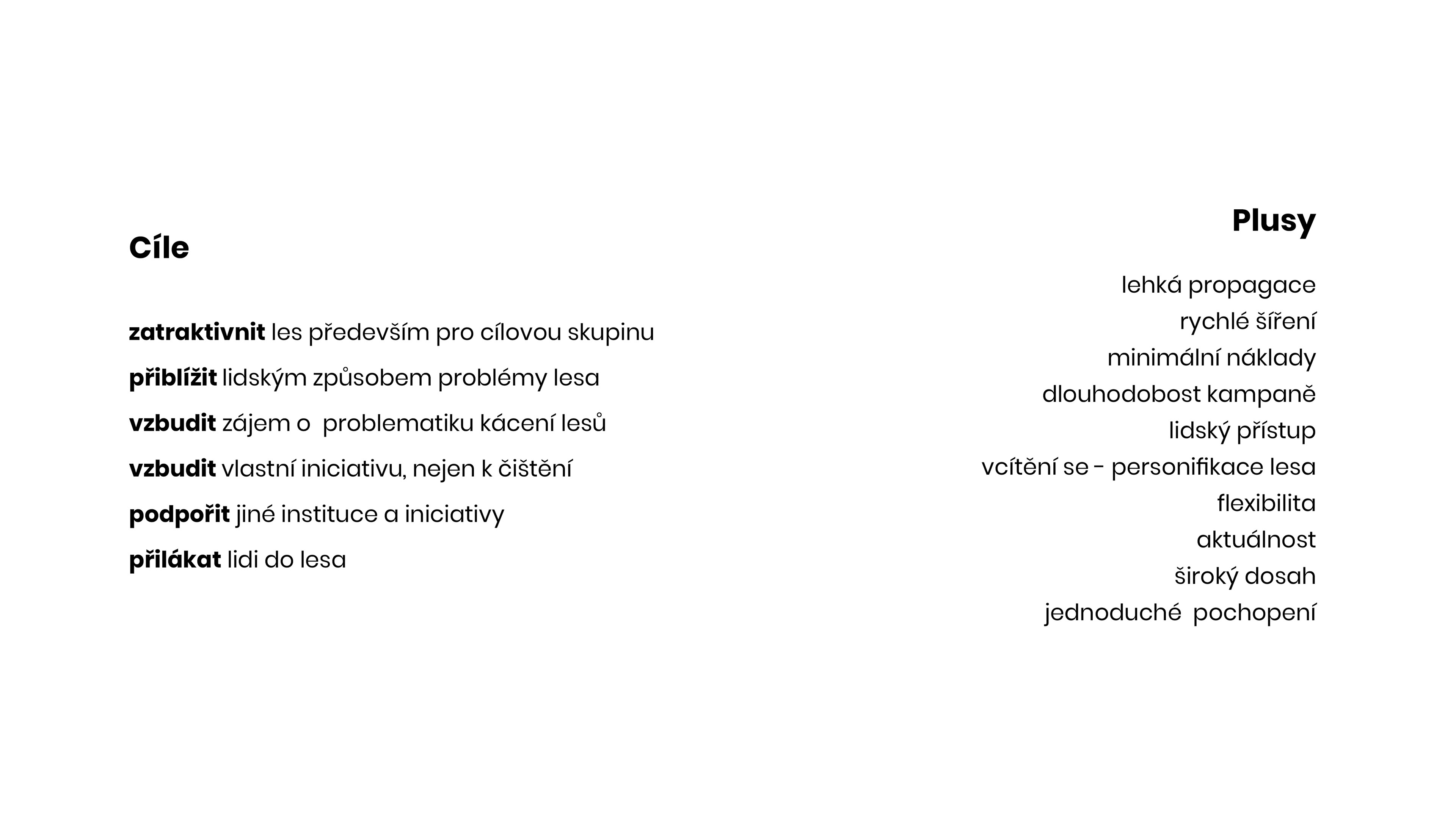 Cíle

zatraktivnit les především pro cílovou skupinu

přiblížit lidským způsobem problémy lesa

vzbudit zájem o problematiku kácení lesů

vzbudit vlastní iniciativu, nejen k čištění

podpořit jiné instituce a iniciativy

přilákat lidi do lesa

Plusy

lehká propagace
rychlé šíření
minimální náklady
dlouhodobost kampaně
lidský přístup
vcítění se - personifikace lesa
flexibilita
aktuálnost
široký dosah
jednoduché pochopení